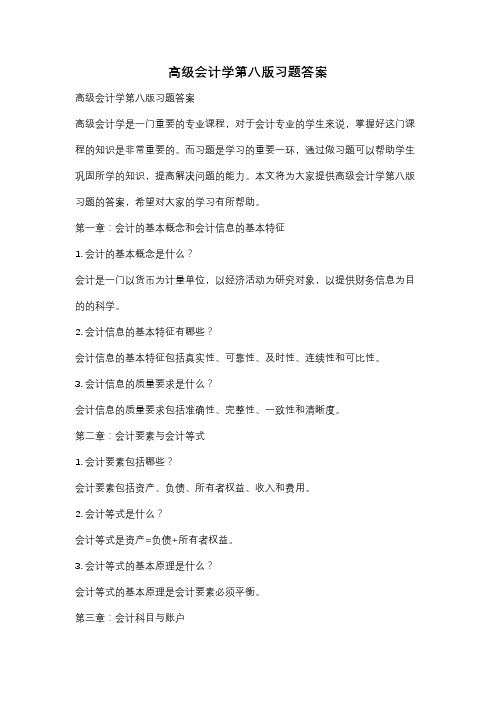 高级会计学第八版习题答案

高级会计学第八版习题答案

高级会计学是一门重要的专业课程，对于会计专业的学生来说，掌握好这门课程的知识是非常重要的。而习题是学习的重要一环，通过做习题可以帮助学生巩固所学的知识，提高解决问题的能力。本文将为大家提供高级会计学第八版习题的答案，希望对大家的学习有所帮助。

第一章：会计的基本概念和会计信息的基本特征

1. 会计的基本概念是什么？

会计是一门以货币为计量单位，以经济活动为研究对象，以提供财务信息为目的的科学。

2. 会计信息的基本特征有哪些？

会计信息的基本特征包括真实性、可靠性、及时性、连续性和可比性。

3. 会计信息的质量要求是什么？

会计信息的质量要求包括准确性、完整性、一致性和清晰度。

第二章：会计要素与会计等式

1. 会计要素包括哪些？

会计要素包括资产、负债、所有者权益、收入和费用。

2. 会计等式是什么？

会计等式是资产=负债+所有者权益。

3. 会计等式的基本原理是什么？

会计等式的基本原理是会计要素必须平衡。

第三章：会计科目与账户